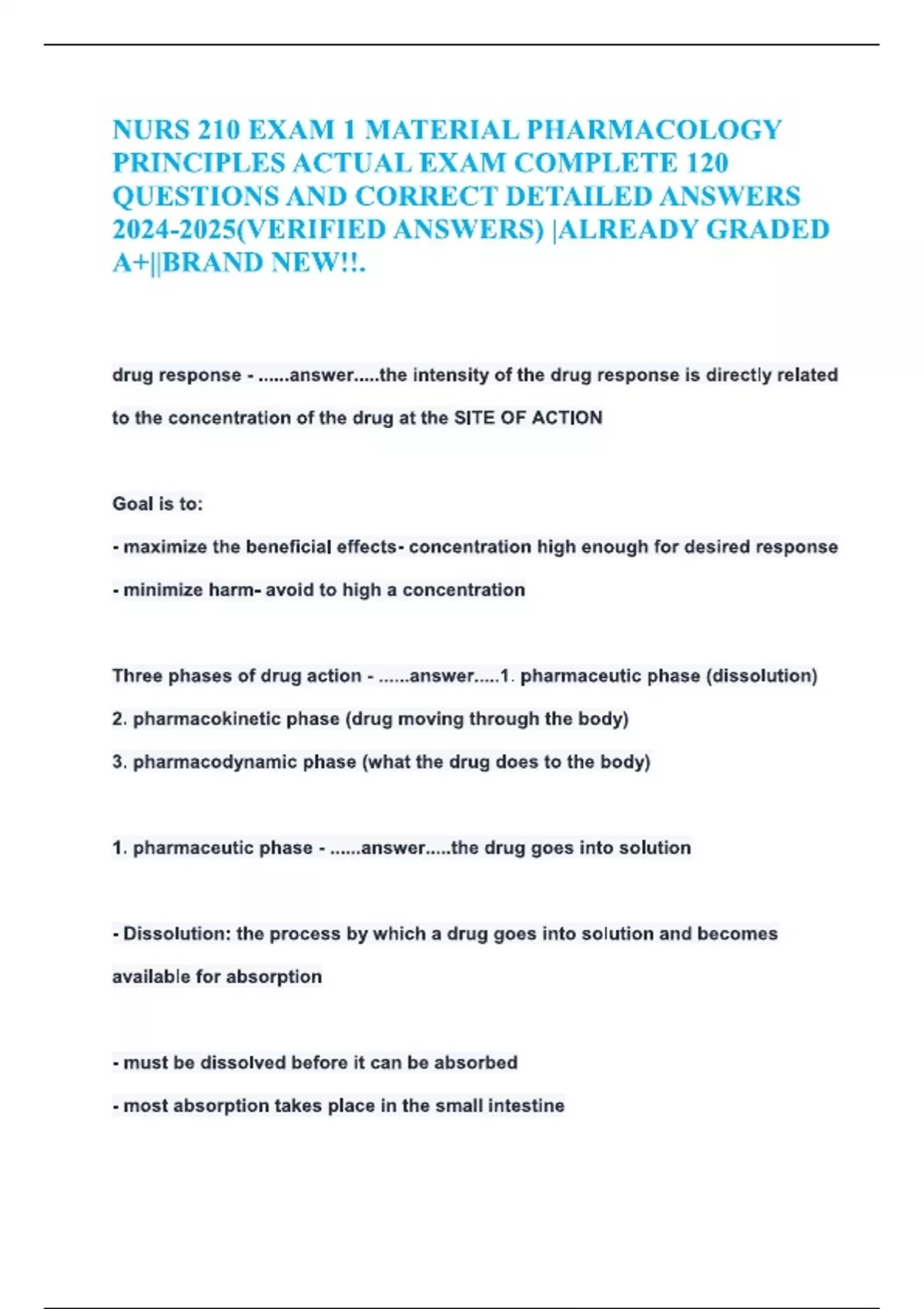 NURS 210 EXAM 1 MATERIAL PHARMACOLOGY PRINCIPLES ACTUAL EXAM COMPLETE 120 QUESTIONS AND CORRECT DETAILED ANSWERS 2024-2025(VERIFIED ANSWERS) |ALREADY GRADED A+||BRAND NEW!!.

drug response - ......answer.....the intensity of the drug response is directly related to the concentration of the drug at the SITE OF ACTION

Goal is to:

- maximize the beneficial effects- concentration high enough for desired response

- minimize harm- avoid to high a concentration

Three phases of drug action - ......answer.....1. pharmaceutic phase (dissolution)

2. pharmacokinetic phase (drug moving through the body)

3. pharmacodynamic phase (what the drug does to the body)

1. pharmaceutic phase - ......answer.....the drug goes into solution

- Dissolution: the process by which a drug goes into solution and becomes available for absorption

- must be dissolved before it can be absorbed

- most absorption takes place in the small intestine